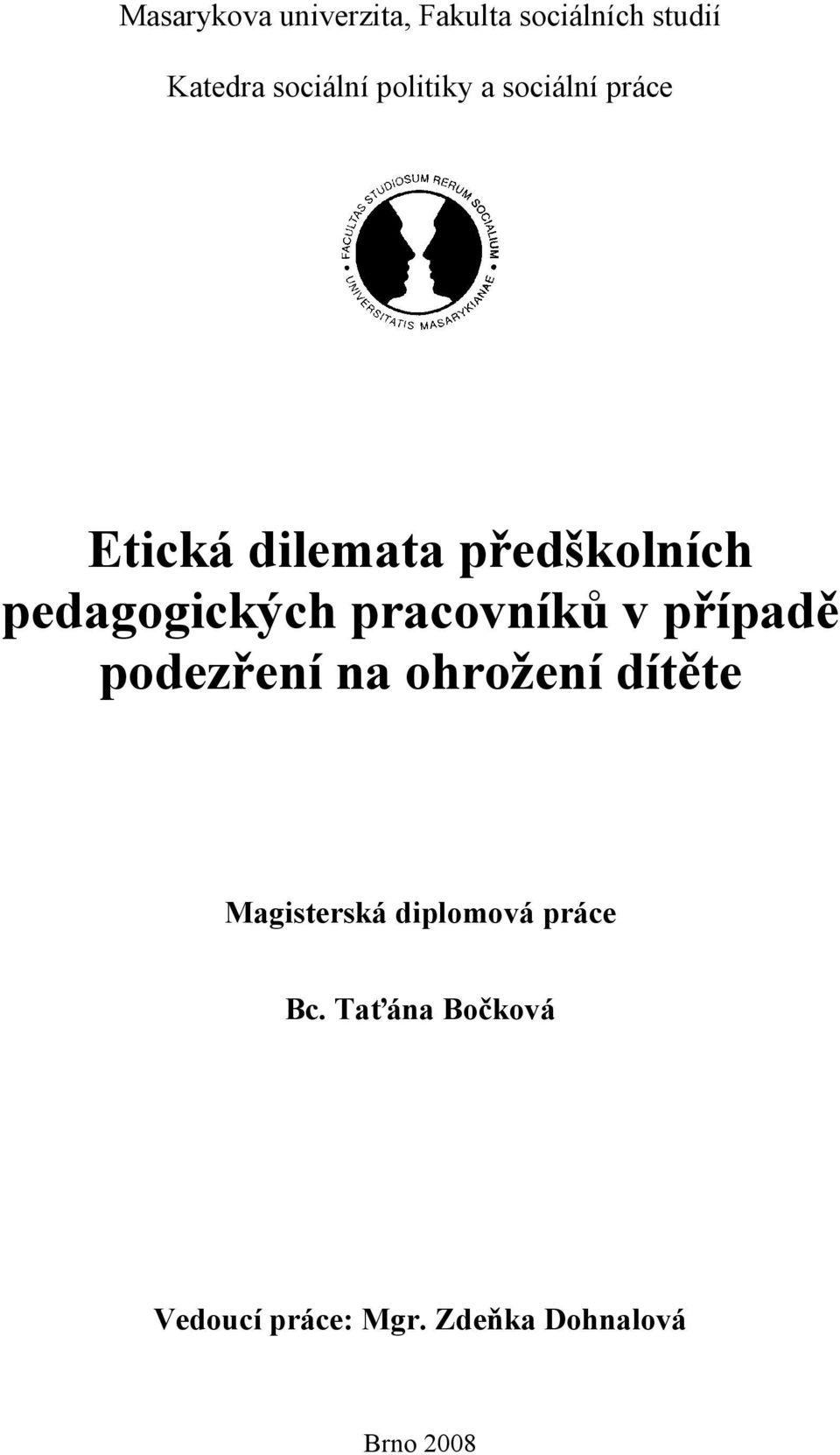 Masarykova univerzita, Fakulta sociálních studií

Katedra sociální politiky a sociální práce

FACULTAS STUDIOSUM RERUM SOCIALIUM UNIVERSITATIS MASARYKIANAE

Etická dilemata předškolních pedagogických pracovníků v případě podezření na ohrožení dítěte

Magisterská diplomová práce

Bc. Taťána Bočková

Vedoucí práce: Mgr. Zdeňka Dohnalová

Brno 2008